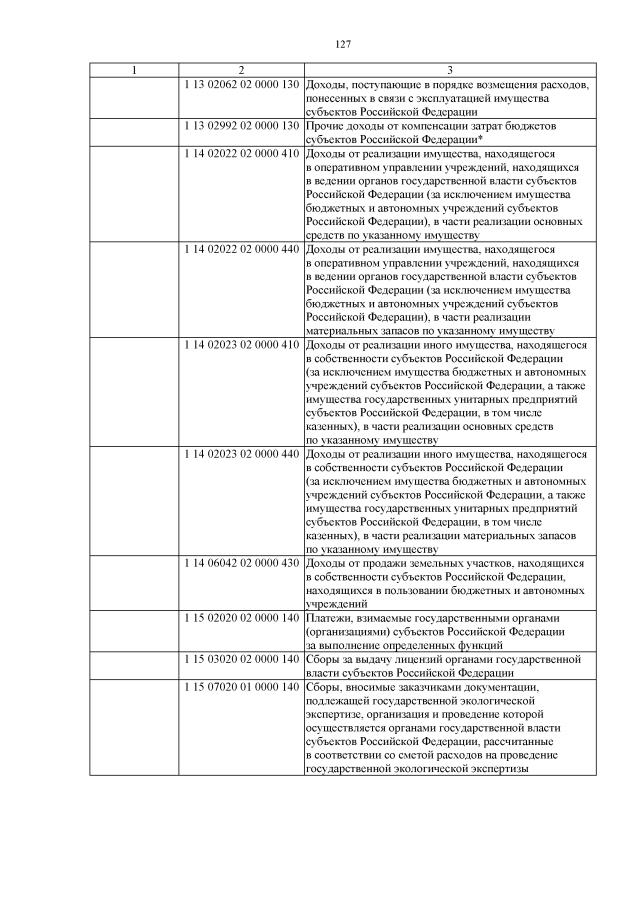 127

| 1 | 2 | 3 |
|---|---|---|
| | 1 13 02062 02 0000 130 | Доходы, поступающие в порядке возмещения расходов, понесенных в связи с эксплуатацией имущества субъектов Российской Федерации |
| | 1 13 02992 02 0000 130 | Прочие доходы от компенсации затрат бюджетов субъектов Российской Федерации* |
| | 1 14 02022 02 0000 410 | Доходы от реализации имущества, находящегося в оперативном управлении учреждений, находящихся в ведении органов государственной власти субъектов Российской Федерации (за исключением имущества бюджетных и автономных учреждений субъектов Российской Федерации), в части реализации основных средств по указанному имуществу |
| | 1 14 02022 02 0000 440 | Доходы от реализации имущества, находящегося в оперативном управлении учреждений, находящихся в ведении органов государственной власти субъектов Российской Федерации (за исключением имущества бюджетных и автономных учреждений субъектов Российской Федерации), в части реализации материальных запасов по указанному имуществу |
| | 1 14 02023 02 0000 410 | Доходы от реализации иного имущества, находящегося в собственности субъектов Российской Федерации (за исключением имущества бюджетных и автономных учреждений субъектов Российской Федерации, а также имущества государственных унитарных предприятий субъектов Российской Федерации, в том числе казенных), в части реализации основных средств по указанному имуществу |
| | 1 14 02023 02 0000 440 | Доходы от реализации иного имущества, находящегося в собственности субъектов Российской Федерации (за исключением имущества бюджетных и автономных учреждений субъектов Российской Федерации, а также имущества государственных унитарных предприятий субъектов Российской Федерации, в том числе казенных), в части реализации материальных запасов по указанному имуществу |
| | 1 14 06042 02 0000 430 | Доходы от продажи земельных участков, находящихся в собственности субъектов Российской Федерации, находящихся в пользовании бюджетных и автономных учреждений |
| | 1 15 02020 02 0000 140 | Платежи, взимаемые государственными органами (организациями) субъектов Российской Федерации за выполнение определенных функций |
| | 1 15 03020 02 0000 140 | Сборы за выдачу лицензий органами государственной власти субъектов Российской Федерации |
| | 1 15 07020 01 0000 140 | Сборы, вносимые заказчиками документации, подлежащей государственной экологической экспертизе, организация и проведение которой осуществляется органами государственной власти субъектов Российской Федерации, рассчитанные в соответствии со сметой расходов на проведение государственной экологической экспертизы |